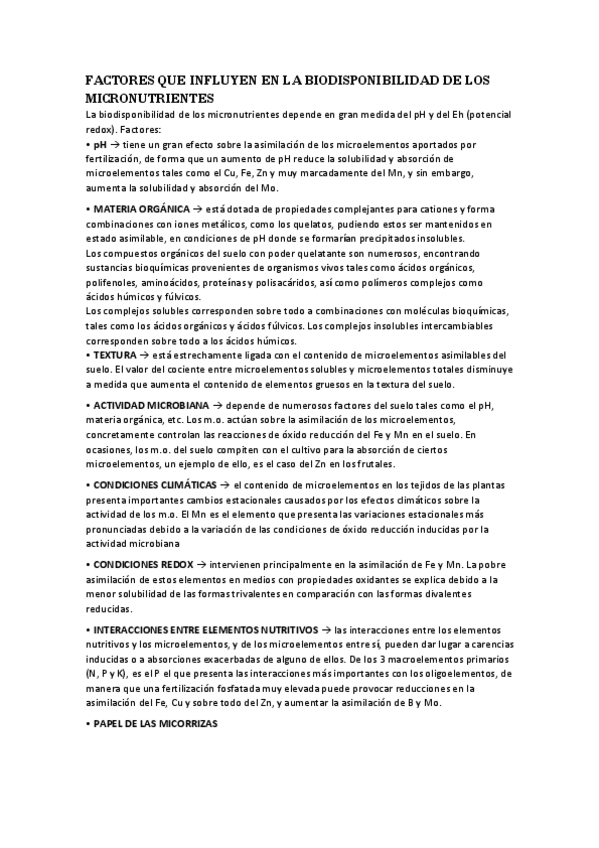 FACTORES QUE INFLUYEN EN LA BIODISPONIBILIDAD DE LOS MICRONUTRIENTES

La biodisponibilidad de los micronutrientes depende en gran medida del pH y del Eh (potencial redox). Factores:

• pH → tiene un gran efecto sobre la asimilación de los microelementos aportados por fertilización, de forma que un aumento de pH reduce la solubilidad y absorción de microelementos tales como el Cu, Fe, Zn y muy marcadamente del Mn, y sin embargo, aumenta la solubilidad y absorción del Mo.

• MATERIA ORGÁNICA → está dotada de propiedades complejantes para cationes y forma combinaciones con iones metálicos, como los quelatos, pudiendo estos ser mantenidos en estado asimilable, en condiciones de pH donde se formarían precipitados insolubles.
Los compuestos orgánicos del suelo con poder quelatante son numerosos, encontrando sustancias bioquímicas provenientes de organismos vivos tales como ácidos orgánicos, polifenoles, aminoácidos, proteínas y polisacáridos, así como polímeros complejos como ácidos húmicos y fúlvicos.
Los complejos solubles corresponden sobre todo a combinaciones con moléculas bioquímicas, tales como los ácidos orgánicos y ácidos fúlvicos. Los complejos insolubles intercambiables corresponden sobre todo a los ácidos húmicos.

• TEXTURA → está estrechamente ligada con el contenido de microelementos asimilables del suelo. El valor del cociente entre microelementos solubles y microelementos totales disminuye a medida que aumenta el contenido de elementos gruesos en la textura del suelo.

• ACTIVIDAD MICROBIANA → depende de numerosos factores del suelo tales como el pH, materia orgánica, etc. Los m.o. actúan sobre la asimilación de los microelementos, concretamente controlan las reacciones de óxido reducción del Fe y Mn en el suelo. En ocasiones, los m.o. del suelo compiten con el cultivo para la absorción de ciertos microelementos, un ejemplo de ello, es el caso del Zn en los frutales.

• CONDICIONES CLIMÁTICAS → el contenido de microelementos en los tejidos de las plantas presenta importantes cambios estacionales causados por los efectos climáticos sobre la actividad de los m.o. El Mn es el elemento que presenta las variaciones estacionales más pronunciadas debido a la variación de las condiciones de óxido reducción inducidas por la actividad microbiana

• CONDICIONES REDOX → intervienen principalmente en la asimilación de Fe y Mn. La pobre asimilación de estos elementos en medios con propiedades oxidantes se explica debido a la menor solubilidad de las formas trivalentes en comparación con las formas divalentes reducidas.

• INTERACCIONES ENTRE ELEMENTOS NUTRITIVOS → las interacciones entre los elementos nutritivos y los microelementos, y de los microelementos entre sí, pueden dar lugar a carencias inducidas o a absorciones exacerbadas de alguno de ellos. De los 3 macroelementos primarios (N, P y K), es el P el que presenta las interacciones más importantes con los oligoelementos, de manera que una fertilización fosfatada muy elevada puede provocar reducciones en la asimilación del Fe, Cu y sobre todo del Zn, y aumentar la asimilación de B y Mo.

• PAPEL DE LAS MICORRIZAS